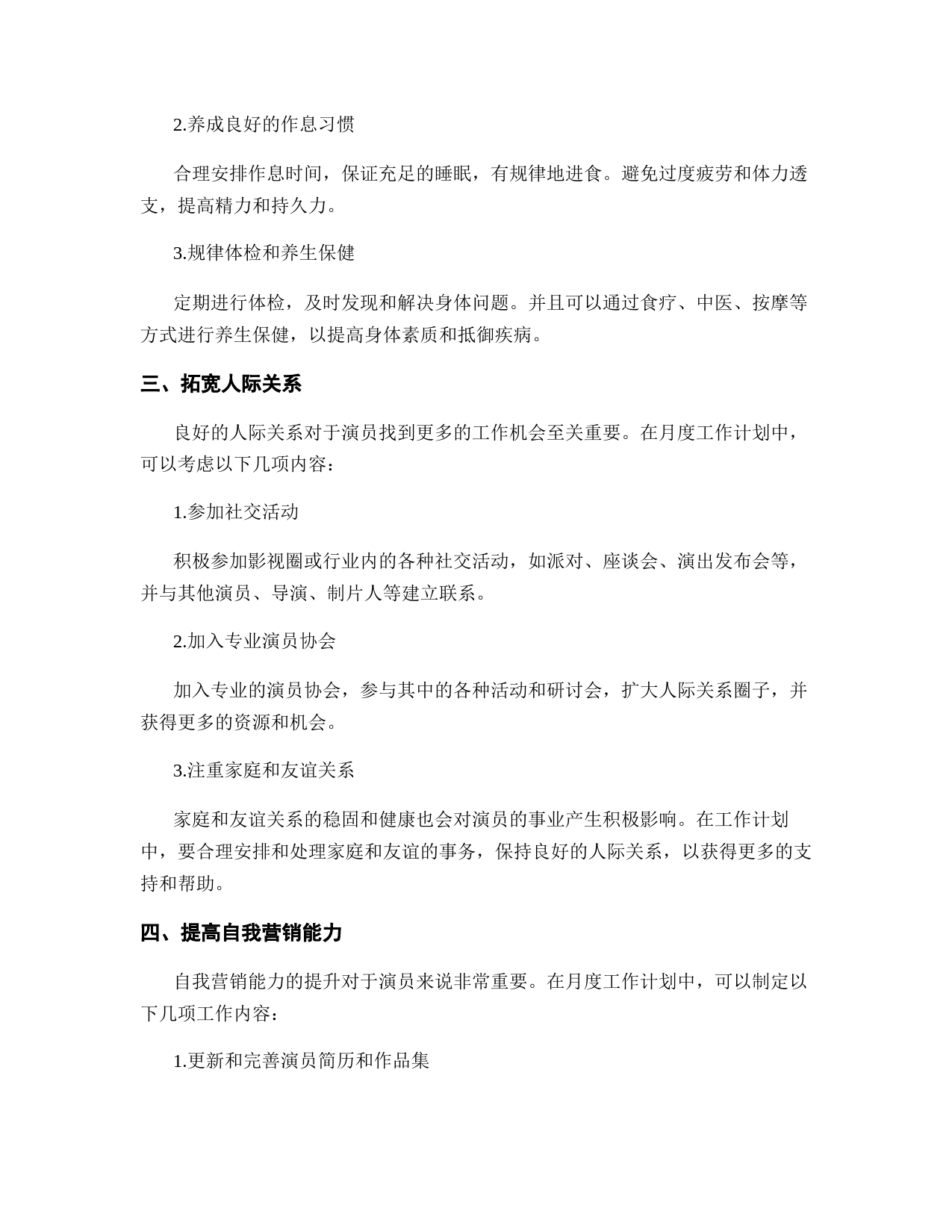 2.养成良好的作息习惯

合理安排作息时间，保证充足的睡眠，有规律地进食。避免过度疲劳和体力透支，提高精力和持久力。

3.规律体检和养生保健

定期进行体检，及时发现和解决身体问题。并且可以通过食疗、中医、按摩等方式进行养生保健，以提高身体素质和抵御疾病。

三、拓宽人际关系

良好的人际关系对于演员找到更多的工作机会至关重要。在月度工作计划中，可以考虑以下几项内容：

1.参加社交活动

积极参加影视圈或行业内的各种社交活动，如派对、座谈会、演出发布会等，并与其他演员、导演、制片人等建立联系。

2.加入专业演员协会

加入专业的演员协会，参与其中的各种活动和研讨会，扩大人际关系圈子，并获得更多的资源和机会。

3.注重家庭和友谊关系

家庭和友谊关系的稳固和健康也会对演员的事业产生积极影响。在工作计划中，要合理安排和处理家庭和友谊的事务，保持良好的人际关系，以获得更多的支持和帮助。

四、提高自我营销能力

自我营销能力的提升对于演员来说非常重要。在月度工作计划中，可以制定以下几项工作内容：

1.更新和完善演员简历和作品集